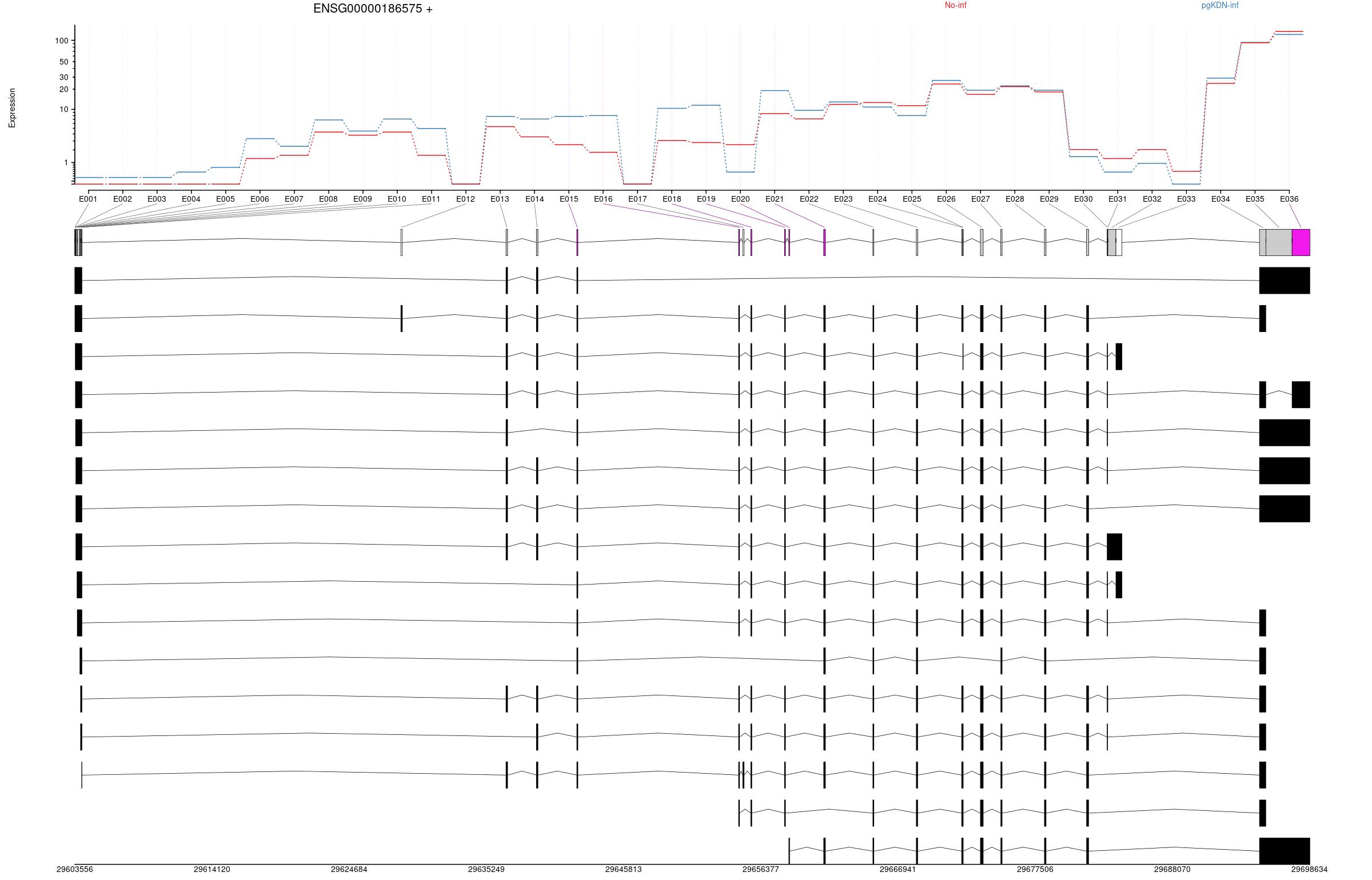 ENSG00000186575 +

No-inf

pgKDN-inf

Expression

100
50
30
20
10
1

E001 E002 E003 E004 E005 E006 E007 E008 E009 E010 E011 E012 E013 E014 E015 E016 E017 E018 E019 E020 E021 E022 E023 E024 E025 E026 E027 E028 E029 E030 E031 E032 E033 E034 E035 E036

29603556 29614120 29624684 29635249 29645813 29656377 29666941 29677506 29688070 29698634